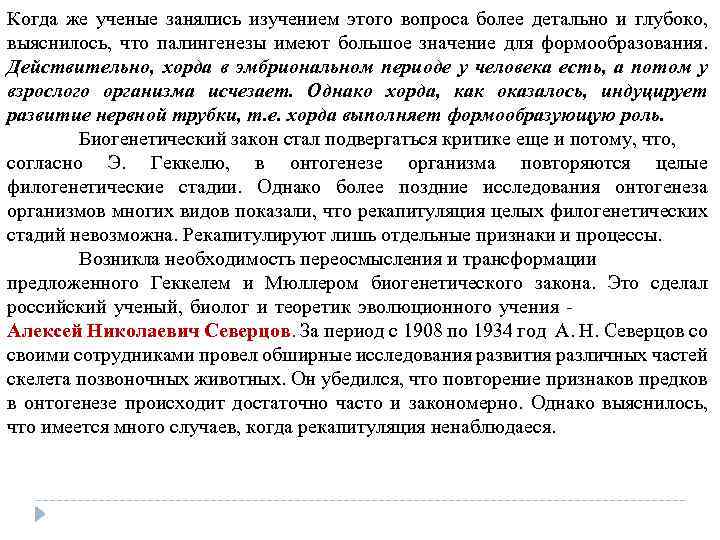 Когда же ученые занялись изучением этого вопроса более детально и глубоко, выяснилось, что палингенезы имеют большое значение для формообразования. Действительно, хорда в эмбриональном периоде у человека есть, а потом у взрослого организма исчезает. Однако хорда, как оказалось, индуцирует развитие нервной трубки, т.е. хорда выполняет формообразующую роль.

Биогенетический закон стал подвергаться критике еще и потому, что, согласно Э. Геккелю, в онтогенезе организма повторяются целые филогенетические стадии. Однако более поздние исследования онтогенеза организмов многих видов показали, что рекапитуляция целых филогенетических стадий невозможна. Рекапитулируют лишь отдельные признаки и процессы.

Возникла необходимость переосмысления и трансформации предложенного Геккелем и Мюллером биогенетического закона. Это сделал российский ученый, биолог и теоретик эволюционного учения - Алексей Николаевич Северцов. За период с 1908 по 1934 год А. Н. Северцов со своими сотрудниками провел обширные исследования развития различных частей скелета позвоночных животных. Он убедился, что повторение признаков предков в онтогенезе происходит достаточно часто и закономерно. Однако выяснилось, что имеется много случаев, когда рекапитуляция ненаблюдаеся.